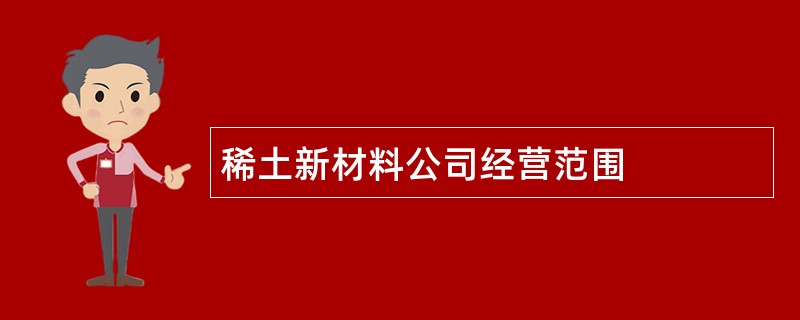 稀土新材料公司经营范围